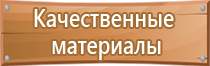 Качественные материалы